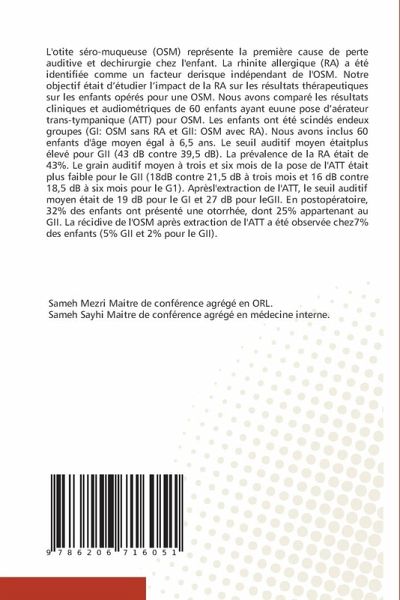 L'otite séro-muqueuse (OSM) représente la première cause de perte auditive et dechirurgie chez l'enfant. La rhinite allergique (RA) a été identifiée comme un facteur derisque indépendant de l'OSM. Notre objectif était d'étudier l'impact de la RA sur les résultats thérapeutiques sur les enfants opérés pour une OSM. Nous avons comparé les résultats cliniques et audiométriques de 60 enfants ayant euune pose d'aérateur trans-tympanique (ATT) pour OSM. Les enfants ont été scindés endeux groupes (GI: OSM sans RA et GII: OSM avec RA). Nous avons inclus 60 enfants d'âge moyen égal à 6,5 ans. Le seuil auditif moyen étaitplus élevé pour GII (43 dB contre 39,5 dB). La prévalence de la RA était de 43%. Le grain auditif moyen à trois et six mois de la pose de l'ATT était plus faible pour le GII (18dB contre 21,5 dB à trois mois et 16 dB contre 18,5 dB à six mois pour le G1). Aprèsl'extraction de l'ATT, le seuil auditif moyen était de 19 dB pour le GI et 27 dB pour leGII. En postopératoire, 32% des enfants ont présenté une otorrhée, dont 25% appartenant au GII. La récidive de l'OSM après extraction de l'ATT a été observée chez7% des enfants (5% GII et 2% pour le GII).

Sameh Mezri Maitre de conférence agrégé en ORL.
Sameh Sayhi Maitre de conférence agrégé en médecine interne.

9 786206 716051